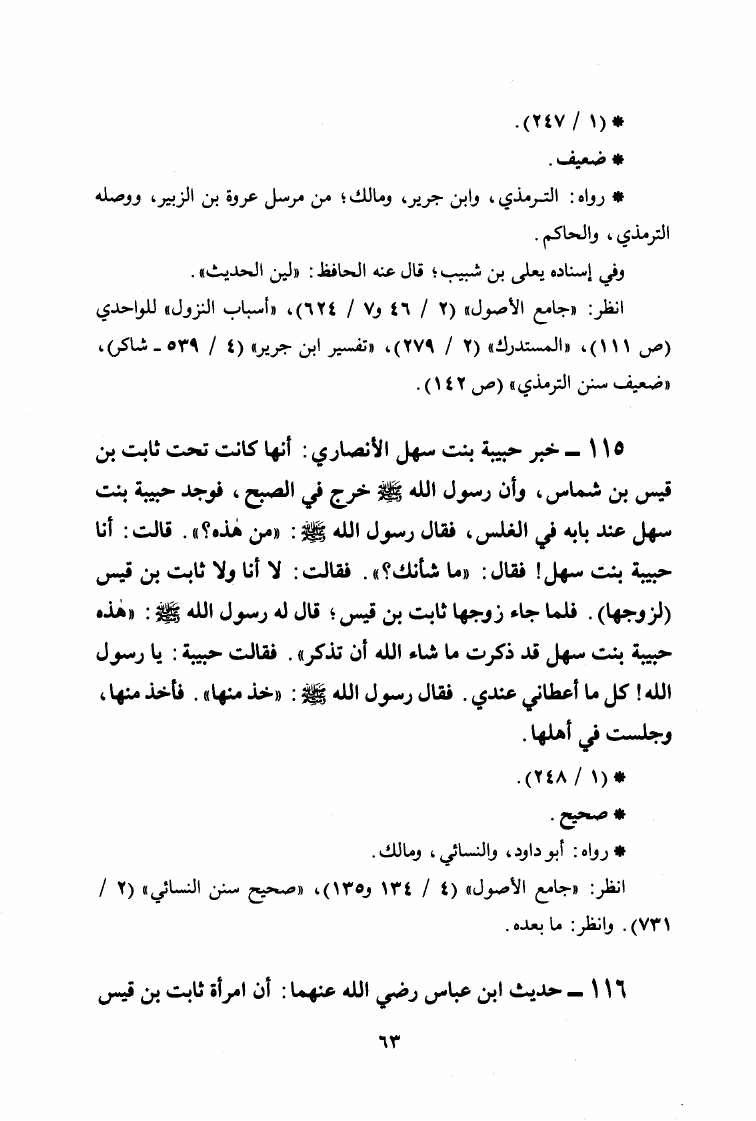 * (١ / ٢٤٧).

* ضعيف.

* رواه: الترمذي، وابن جرير، ومالك؛ من مرسل عروة بن الزبير، ووصله الترمذي، والحاكم.

وفي إسناده يعلى بن شبيب؛ قال عنه الحافظ: «لين الحديث».

انظر: «جامع الأصول» (٢ / ٤٦ و٧ / ٦٢٤)، «أسباب النزول» للواحدي (ص ١١١)، «المستدرك» (٢ / ٢٧٩)، «تفسير ابن جرير» (٤ / ٥٣٩ - شاكر)، «ضعيف سنن الترمذي» (ص ١٤٢).

١١٥ - خبر حبيبة بنت سهل الأنصاري: أنها كانت تحت ثابت بن قيس بن شماس، وأن رسول الله ﷺ خرج في الصبح، فوجد حبيبة بنت سهل عند بابه في الغلس، فقال رسول الله ﷺ: «من هٰذه؟». قالت: أنا حبيبة بنت سهل! فقال: «ما شأنك؟». فقالت: لا أنا ولا ثابت بن قيس (لزوجها). فلما جاء زوجها ثابت بن قيس؛ قال له رسول الله ﷺ: «هٰذه حبيبة بنت سهل قد ذكرت ما شاء الله أن تذكر». فقالت حبيبة: يا رسول الله! كل ما أعطاني عندي. فقال رسول الله ﷺ: «خذ منها». فأخذ منها، وجلست في أهلها.

* (١ / ٢٤٨).

* صحيح.

* رواه: أبو داود، والنسائي، ومالك.

انظر: «جامع الأصول» (٤ / ١٣٤ و١٣٥)، «صحيح سنن النسائي» (٢ / ٧٣١). وانظر: ما بعده.

١١٦ - حديث ابن عباس رضي الله عنهما: أن امرأة ثابت بن قيس

٦٣